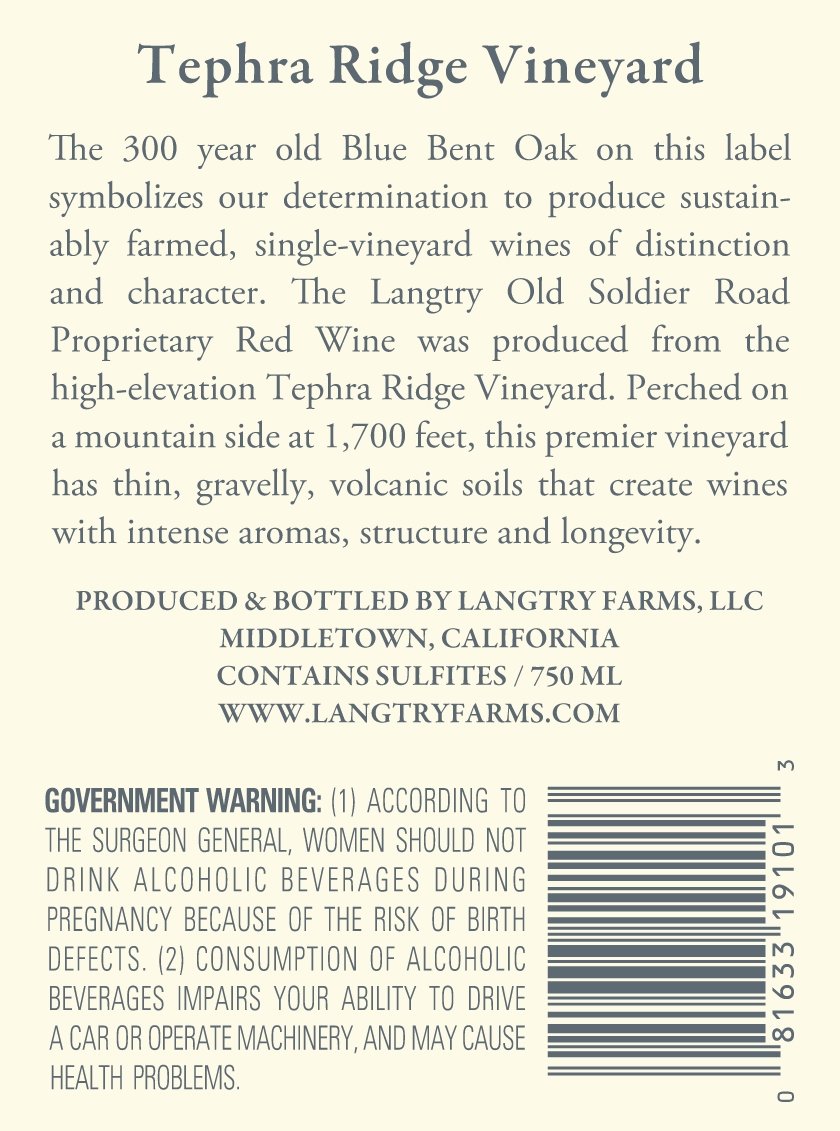 Tephra Ridge Vineyard

The 300 year old Blue Bent Oak on this label symbolizes our determination to produce sustainably farmed, single-vineyard wines of distinction and character. The Langtry Old Soldier Road Proprietary Red Wine was produced from the high-elevation Tephra Ridge Vineyard. Perched on a mountain side at 1,700 feet, this premier vineyard has thin, gravelly, volcanic soils that create wines with intense aromas, structure and longevity.

PRODUCED & BOTTLED BY LANGTRY FARMS, LLC
MIDDLETOWN, CALIFORNIA
CONTAINS SULFITES / 750 ML
WWW.LANGTRYFARMS.COM

GOVERNMENT WARNING: (1) ACCORDING TO THE SURGEON GENERAL, WOMEN SHOULD NOT DRINK ALCOHOLIC BEVERAGES DURING PREGNANCY BECAUSE OF THE RISK OF BIRTH DEFECTS. (2) CONSUMPTION OF ALCOHOLIC BEVERAGES IMPAIRS YOUR ABILITY TO DRIVE A CAR OR OPERATE MACHINERY, AND MAY CAUSE HEALTH PROBLEMS.

0 81633 19101 3